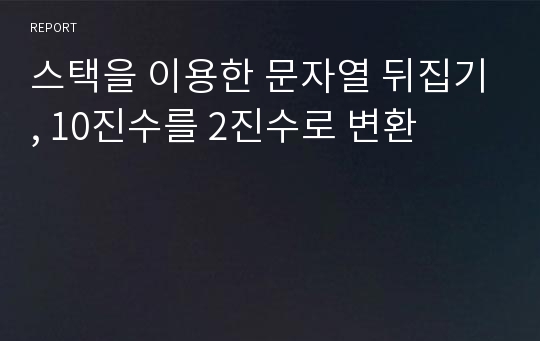 REPORT

스택을 이용한 문자열 뒤집기, 10진수를 2진수로 변환